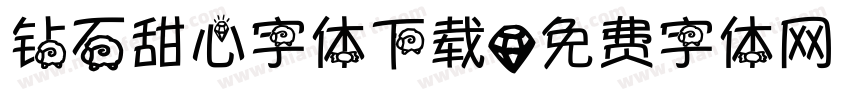 钻石甜心字体下载免费字体网